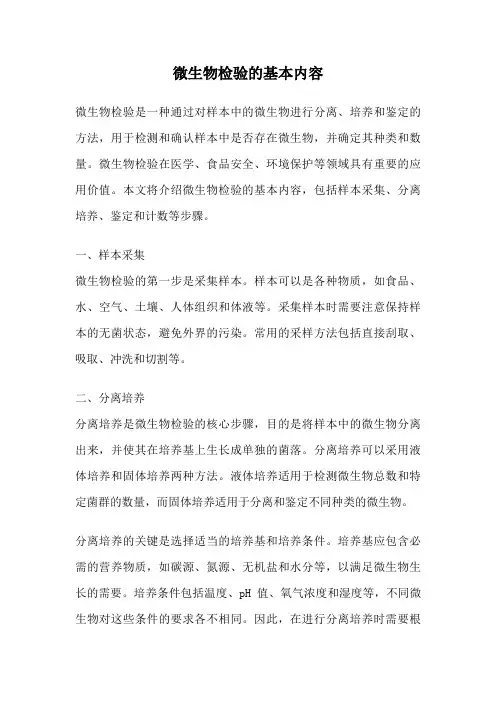 微生物检验的基本内容

微生物检验是一种通过对样本中的微生物进行分离、培养和鉴定的方法，用于检测和确认样本中是否存在微生物，并确定其种类和数量。微生物检验在医学、食品安全、环境保护等领域具有重要的应用价值。本文将介绍微生物检验的基本内容，包括样本采集、分离培养、鉴定和计数等步骤。

一、样本采集
微生物检验的第一步是采集样本。样本可以是各种物质，如食品、水、空气、土壤、人体组织和体液等。采集样本时需要注意保持样本的无菌状态，避免外界的污染。常用的采样方法包括直接刮取、吸取、冲洗和切割等。

二、分离培养
分离培养是微生物检验的核心步骤，目的是将样本中的微生物分离出来，并使其在培养基上生长成单独的菌落。分离培养可以采用液体培养和固体培养两种方法。液体培养适用于检测微生物总数和特定菌群的数量，而固体培养适用于分离和鉴定不同种类的微生物。

分离培养的关键是选择适当的培养基和培养条件。培养基应包含必需的营养物质，如碳源、氮源、无机盐和水分等，以满足微生物生长的需要。培养条件包括温度、pH 值、氧气浓度和湿度等，不同微生物对这些条件的要求各不相同。因此，在进行分离培养时需要根